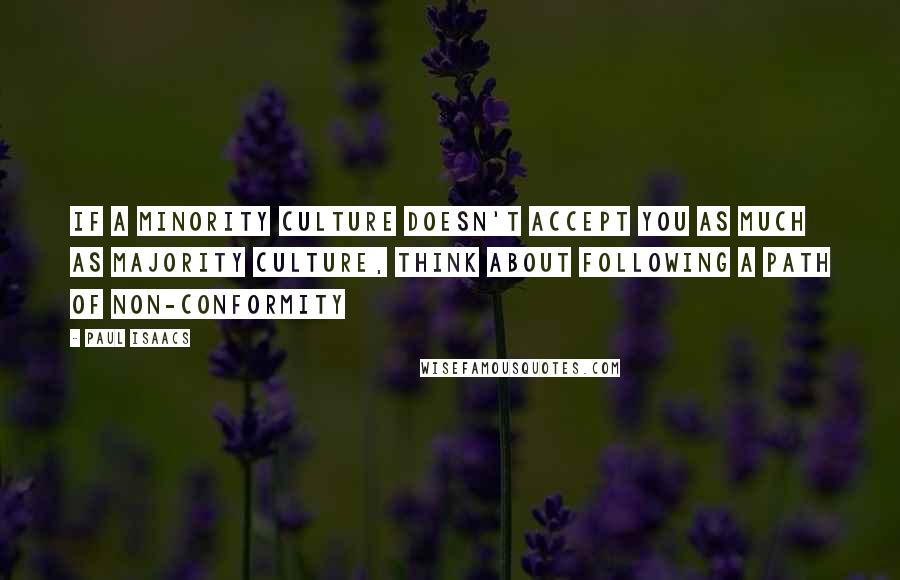 IF A MINORITY CULTURE DOESN'T ACCEPT YOU AS MUCH AS MAJORITY CULTURE, THINK ABOUT FOLLOWING A PATH OF NON-CONFORMITY

- PAUL ISAACS

WISEFAMOUSQUOTES.COM